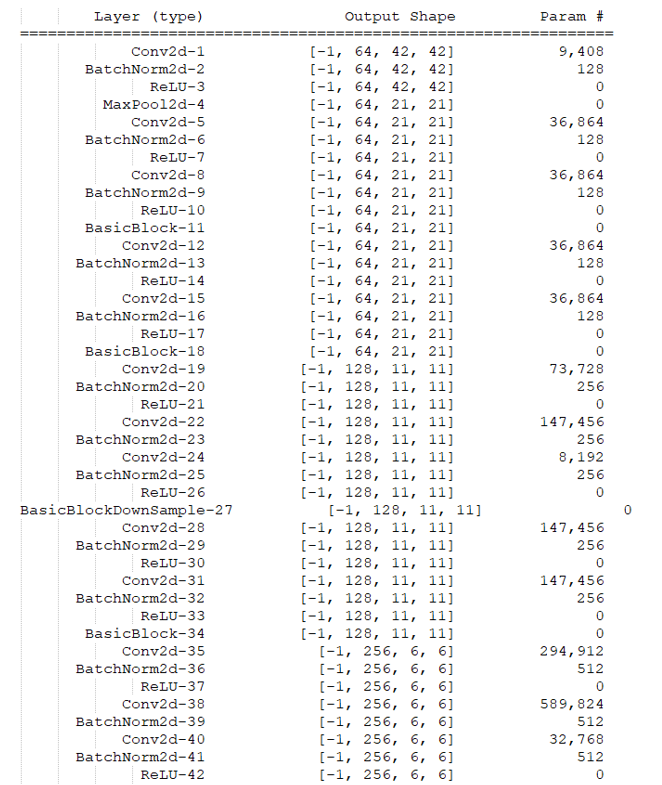 | Layer (type) | Output Shape | Param # |
|---|---|---|
| Conv2d-1 | [-1, 64, 42, 42] | 9,408 |
| BatchNorm2d-2 | [-1, 64, 42, 42] | 128 |
| ReLU-3 | [-1, 64, 42, 42] | 0 |
| MaxPool2d-4 | [-1, 64, 21, 21] | 0 |
| Conv2d-5 | [-1, 64, 21, 21] | 36,864 |
| BatchNorm2d-6 | [-1, 64, 21, 21] | 128 |
| ReLU-7 | [-1, 64, 21, 21] | 0 |
| Conv2d-8 | [-1, 64, 21, 21] | 36,864 |
| BatchNorm2d-9 | [-1, 64, 21, 21] | 128 |
| ReLU-10 | [-1, 64, 21, 21] | 0 |
| BasicBlock-11 | [-1, 64, 21, 21] | 0 |
| Conv2d-12 | [-1, 64, 21, 21] | 36,864 |
| BatchNorm2d-13 | [-1, 64, 21, 21] | 128 |
| ReLU-14 | [-1, 64, 21, 21] | 0 |
| Conv2d-15 | [-1, 64, 21, 21] | 36,864 |
| BatchNorm2d-16 | [-1, 64, 21, 21] | 128 |
| ReLU-17 | [-1, 64, 21, 21] | 0 |
| BasicBlock-18 | [-1, 64, 21, 21] | 0 |
| Conv2d-19 | [-1, 128, 11, 11] | 73,728 |
| BatchNorm2d-20 | [-1, 128, 11, 11] | 256 |
| ReLU-21 | [-1, 128, 11, 11] | 0 |
| Conv2d-22 | [-1, 128, 11, 11] | 147,456 |
| BatchNorm2d-23 | [-1, 128, 11, 11] | 256 |
| Conv2d-24 | [-1, 128, 11, 11] | 8,192 |
| BatchNorm2d-25 | [-1, 128, 11, 11] | 256 |
| ReLU-26 | [-1, 128, 11, 11] | 0 |
| BasicBlockDownSample-27 | [-1, 128, 11, 11] | 0 |
| Conv2d-28 | [-1, 128, 11, 11] | 147,456 |
| BatchNorm2d-29 | [-1, 128, 11, 11] | 256 |
| ReLU-30 | [-1, 128, 11, 11] | 0 |
| Conv2d-31 | [-1, 128, 11, 11] | 147,456 |
| BatchNorm2d-32 | [-1, 128, 11, 11] | 256 |
| ReLU-33 | [-1, 128, 11, 11] | 0 |
| BasicBlock-34 | [-1, 128, 11, 11] | 0 |
| Conv2d-35 | [-1, 256, 6, 6] | 294,912 |
| BatchNorm2d-36 | [-1, 256, 6, 6] | 512 |
| ReLU-37 | [-1, 256, 6, 6] | 0 |
| Conv2d-38 | [-1, 256, 6, 6] | 589,824 |
| BatchNorm2d-39 | [-1, 256, 6, 6] | 512 |
| Conv2d-40 | [-1, 256, 6, 6] | 32,768 |
| BatchNorm2d-41 | [-1, 256, 6, 6] | 512 |
| ReLU-42 | [-1, 256, 6, 6] | 0 |